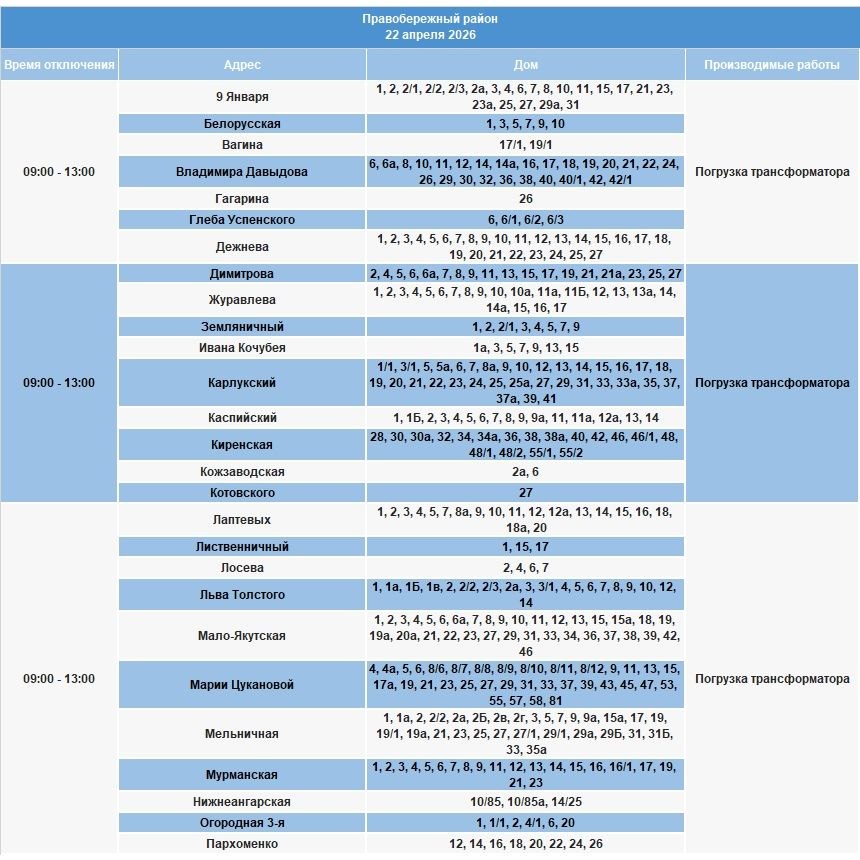 Правобережный район
22 апреля 2026

| Время отключения | Адрес | Дом | Производимые работы |
|---|---|---|---|
| 09:00 - 13:00 | 9 Января | 1, 2, 2/1, 2/2, 2/3, 2а, 3, 4, 6, 7, 8, 10, 11, 15, 17, 21, 23, 23а, 25, 27, 29а, 31 | Погрузка трансформатора |
| | Белорусская | 1, 3, 5, 7, 9, 10 | |
| | Вагина | 17/1, 19/1 | |
| | Владимира Давыдова | 6, 6а, 8, 10, 11, 12, 14, 14а, 16, 17, 18, 19, 20, 21, 22, 24, 26, 29, 30, 32, 36, 38, 40, 40/1, 42, 42/1 | |
| | Гагарина | 26 | |
| | Глеба Успенского | 6, 6/1, 6/2, 6/3 | |
| | Дежнева | 1, 2, 3, 4, 5, 6, 7, 8, 9, 10, 11, 12, 13, 14, 15, 16, 17, 18, 19, 20, 21, 22, 23, 24, 25, 27 | |
| 09:00 - 13:00 | Димитрова | 2, 4, 5, 6, 6а, 7, 8, 9, 11, 13, 15, 17, 19, 21, 21а, 23, 25, 27 | Погрузка трансформатора |
| | Журавлева | 1, 2, 3, 4, 5, 6, 7, 8, 9, 10, 10а, 11а, 11Б, 12, 13, 13а, 14, 14а, 15, 16, 17 | |
| | Земляничный | 1, 2, 2/1, 3, 4, 5, 7, 9 | |
| | Ивана Кочубея | 1а, 3, 5, 7, 9, 13, 15 | |
| | Карлукский | 1/1, 3/1, 5, 5а, 6, 7, 8а, 9, 10, 12, 13, 14, 15, 16, 17, 18, 19, 20, 21, 22, 23, 24, 25, 25а, 27, 29, 31, 33, 33а, 35, 37, 37а, 39, 41 | |
| | Каспийский | 1, 1Б, 2, 3, 4, 5, 6, 7, 8, 9, 9а, 11, 11а, 12а, 13, 14 | |
| | Киренская | 28, 30, 30а, 32, 34, 34а, 36, 38, 38а, 40, 42, 46, 46/1, 48, 48/1, 48/2, 55/1, 55/2 | |
| | Кожзаводская | 2а, 6 | |
| | Котовского | 27 | |
| 09:00 - 13:00 | Лаптевых | 1, 2, 3, 4, 5, 7, 8а, 9, 10, 11, 12, 12а, 13, 14, 15, 16, 18, 18а, 20 | Погрузка трансформатора |
| | Лиственничный | 1, 15, 17 | |
| | Лосева | 2, 4, 6, 7 | |
| | Льва Толстого | 1, 1а, 1Б, 1в, 2, 2/2, 2/3, 2а, 3, 3/1, 4, 5, 6, 7, 8, 9, 10, 12, 14 | |
| | Мало-Якутская | 1, 2, 3, 4, 5, 6, 6а, 7, 8, 9, 10, 11, 12, 13, 15, 15а, 18, 19, 19а, 20а, 21, 22, 23, 27, 29, 31, 33, 34, 36, 37, 38, 39, 42, 46 | |
| | Марии Цукановой | 4, 4а, 5, 6, 8/6, 8/7, 8/8, 8/9, 8/10, 8/11, 8/12, 9, 11, 13, 15, 17а, 19, 21, 23, 25, 27, 29, 31, 33, 37, 39, 43, 45, 47, 53, 55, 57, 58, 81 | |
| | Мельничная | 1, 1а, 2, 2/2, 2а, 2Б, 2в, 2г, 3, 5, 7, 9, 9а, 15а, 17, 19, 19/1, 19а, 21, 23, 25, 27, 27/1, 29/1, 29а, 29Б, 31, 31Б, 33, 35а | |
| | Мурманская | 1, 2, 3, 4, 5, 6, 7, 8, 9, 11, 12, 13, 14, 15, 16, 16/1, 17, 19, 21, 23 | |
| | Нижнеангарская | 10/85, 10/85а, 14/25 | |
| | Огородная 3-я | 1, 1/1, 2, 4/1, 6, 20 | |
| | Пархоменко | 12, 14, 16, 18, 20, 22, 24, 26 | |